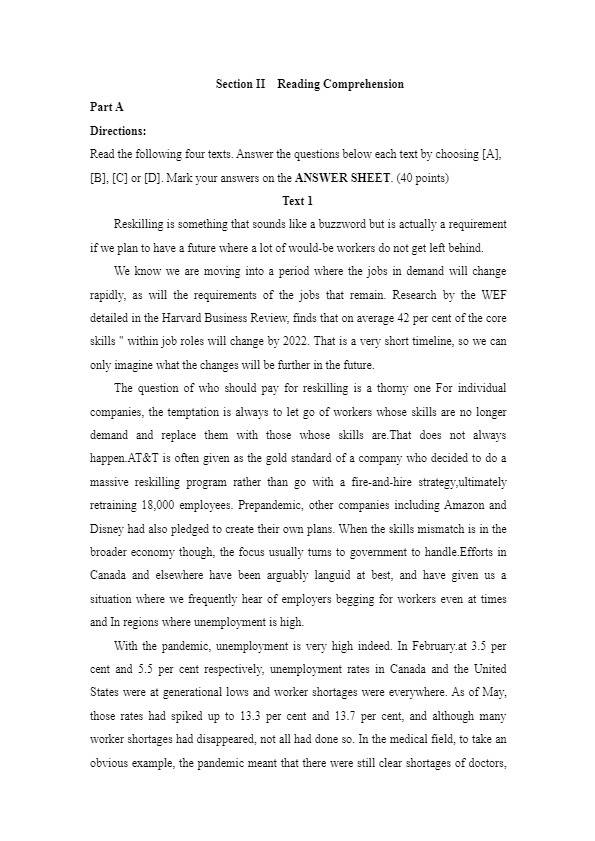 Section II Reading Comprehension

Part A

Directions:

Read the following four texts. Answer the questions below each text by choosing [A], [B], [C] or [D]. Mark your answers on the ANSWER SHEET. (40 points)

Text 1

Reskilling is something that sounds like a buzzword but is actually a requirement if we plan to have a future where a lot of would-be workers do not get left behind.

We know we are moving into a period where the jobs in demand will change rapidly, as will the requirements of the jobs that remain. Research by the WEF detailed in the Harvard Business Review, finds that on average 42 per cent of the core skills " within job roles will change by 2022. That is a very short timeline, so we can only imagine what the changes will be further in the future.

The question of who should pay for reskilling is a thorny one For individual companies, the temptation is always to let go of workers whose skills are no longer demand and replace them with those whose skills are.That does not always happen.AT&T is often given as the gold standard of a company who decided to do a massive reskilling program rather than go with a fire-and-hire strategy,ultimately retraining 18,000 employees. Prepandemic, other companies including Amazon and Disney had also pledged to create their own plans. When the skills mismatch is in the broader economy though, the focus usually turns to government to handle.Efforts in Canada and elsewhere have been arguably languid at best, and have given us a situation where we frequently hear of employers begging for workers even at times and In regions where unemployment is high.

With the pandemic, unemployment is very high indeed. In February.at 3.5 per cent and 5.5 per cent respectively, unemployment rates in Canada and the United States were at generational lows and worker shortages were everywhere. As of May, those rates had spiked up to 13.3 per cent and 13.7 per cent, and although many worker shortages had disappeared, not all had done so. In the medical field, to take an obvious example, the pandemic meant that there were still clear shortages of doctors,